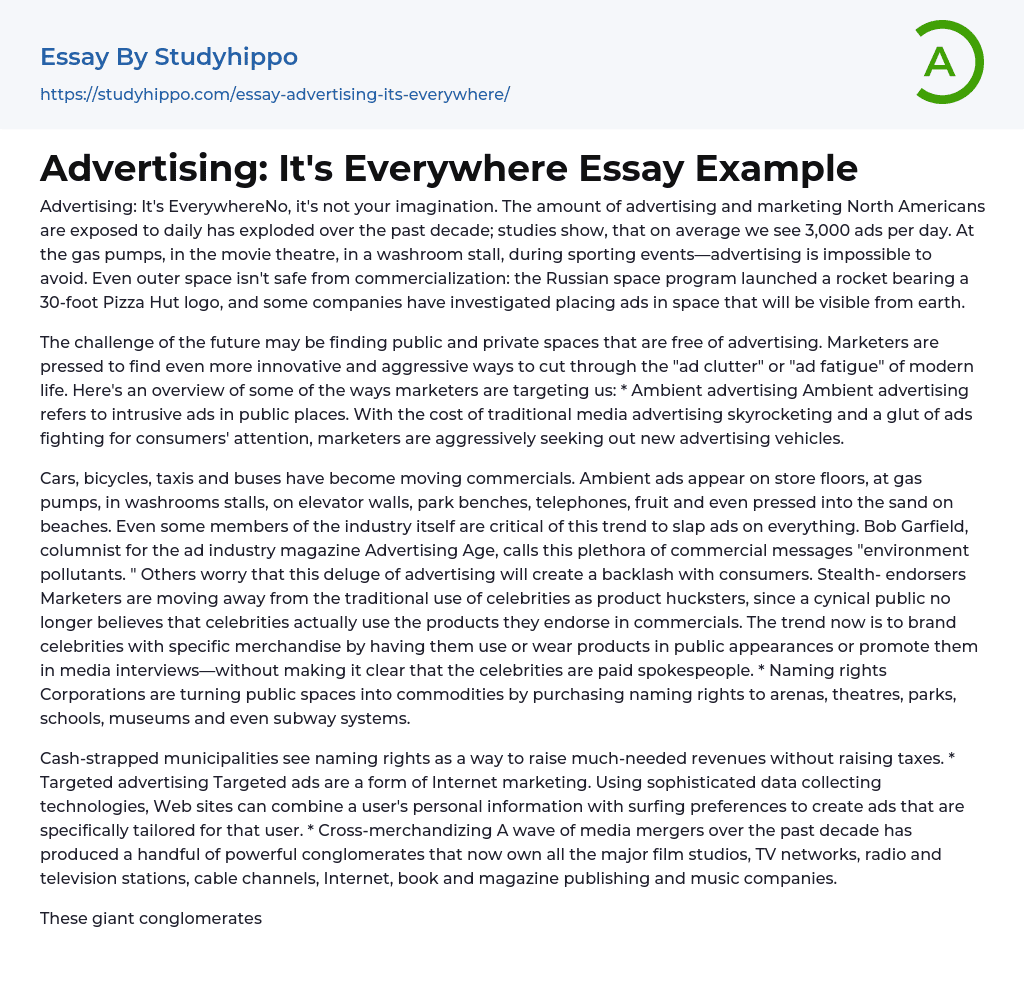 Essay By Studyhippo
https://studyhippo.com/essay-advertising-its-everywhere/

A

Advertising: It's Everywhere Essay Example

Advertising: It's EverywhereNo, it's not your imagination. The amount of advertising and marketing North Americans are exposed to daily has exploded over the past decade; studies show, that on average we see 3,000 ads per day. At the gas pumps, in the movie theatre, in a washroom stall, during sporting events—advertising is impossible to avoid. Even outer space isn't safe from commercialization: the Russian space program launched a rocket bearing a 30-foot Pizza Hut logo, and some companies have investigated placing ads in space that will be visible from earth.

The challenge of the future may be finding public and private spaces that are free of advertising. Marketers are pressed to find even more innovative and aggressive ways to cut through the "ad clutter" or "ad fatigue" of modern life. Here's an overview of some of the ways marketers are targeting us: * Ambient advertising Ambient advertising refers to intrusive ads in public places. With the cost of traditional media advertising skyrocketing and a glut of ads fighting for consumers' attention, marketers are aggressively seeking out new advertising vehicles.

Cars, bicycles, taxis and buses have become moving commercials. Ambient ads appear on store floors, at gas pumps, in washrooms stalls, on elevator walls, park benches, telephones, fruit and even pressed into the sand on beaches. Even some members of the industry itself are critical of this trend to slap ads on everything. Bob Garfield, columnist for the ad industry magazine Advertising Age, calls this plethora of commercial messages "environment pollutants. " Others worry that this deluge of advertising will create a backlash with consumers. Stealth- endorsers Marketers are moving away from the traditional use of celebrities as product hucksters, since a cynical public no longer believes that celebrities actually use the products they endorse in commercials. The trend now is to brand celebrities with specific merchandise by having them use or wear products in public appearances or promote them in media interviews—without making it clear that the celebrities are paid spokespeople. * Naming rights Corporations are turning public spaces into commodities by purchasing naming rights to arenas, theatres, parks, schools, museums and even subway systems.

Cash-strapped municipalities see naming rights as a way to raise much-needed revenues without raising taxes. * Targeted advertising Targeted ads are a form of Internet marketing. Using sophisticated data collecting technologies, Web sites can combine a user's personal information with surfing preferences to create ads that are specifically tailored for that user. * Cross-merchandizing A wave of media mergers over the past decade has produced a handful of powerful conglomerates that now own all the major film studios, TV networks, radio and television stations, cable channels, Internet, book and magazine publishing and music companies.

These giant conglomerates